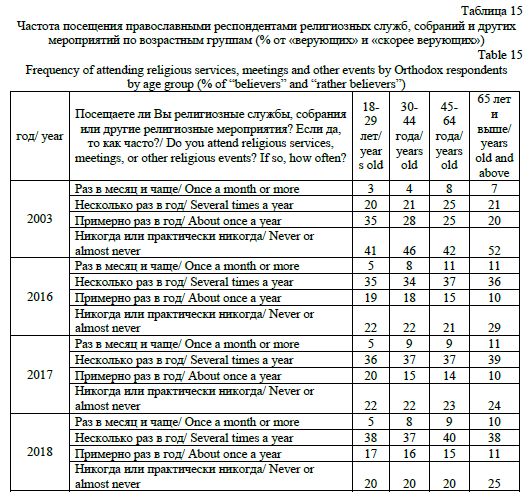 Таблица 15

Частота посещения православными респондентами религиозных служб, собраний и других мероприятий по возрастным группам (% от «верующих» и «скорее верующих»)

Table 15

Frequency of attending religious services, meetings and other events by Orthodox respondents by age group (% of "believers" and "rather believers")

| год/ year | Посещаете ли Вы религиозные службы, собрания или другие религиозные мероприятия? Если да, то как часто?/ Do you attend religious services, meetings, or other religious events? If so, how often? | 18-29 лет/ years old | 30-44 года/ years old | 45-64 года/ years old | 65 лет и выше/ years old and above |
|---|---|---|---|---|---|
| 2003 | Раз в месяц и чаще/ Once a month or more | 3 | 4 | 8 | 7 |
| | Несколько раз в год/ Several times a year | 20 | 21 | 25 | 21 |
| | Примерно раз в год/ About once a year | 35 | 28 | 25 | 20 |
| | Никогда или практически никогда/ Never or almost never | 41 | 46 | 42 | 52 |
| 2016 | Раз в месяц и чаще/ Once a month or more | 5 | 8 | 11 | 11 |
| | Несколько раз в год/ Several times a year | 35 | 34 | 37 | 36 |
| | Примерно раз в год/ About once a year | 19 | 18 | 15 | 10 |
| | Никогда или практически никогда/ Never or almost never | 22 | 22 | 21 | 29 |
| 2017 | Раз в месяц и чаще/ Once a month or more | 5 | 9 | 9 | 11 |
| | Несколько раз в год/ Several times a year | 36 | 37 | 37 | 39 |
| | Примерно раз в год/ About once a year | 20 | 15 | 14 | 10 |
| | Никогда или практически никогда/ Never or almost never | 22 | 22 | 23 | 24 |
| 2018 | Раз в месяц и чаще/ Once a month or more | 5 | 8 | 9 | 10 |
| | Несколько раз в год/ Several times a year | 38 | 37 | 40 | 38 |
| | Примерно раз в год/ About once a year | 17 | 16 | 15 | 11 |
| | Никогда или практически никогда/ Never or almost never | 20 | 20 | 20 | 25 |